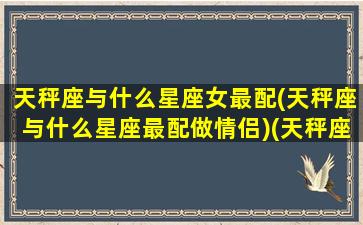 天秤座与什么星座女最配(天秤座与什么星座最配做情侣)(天秤座